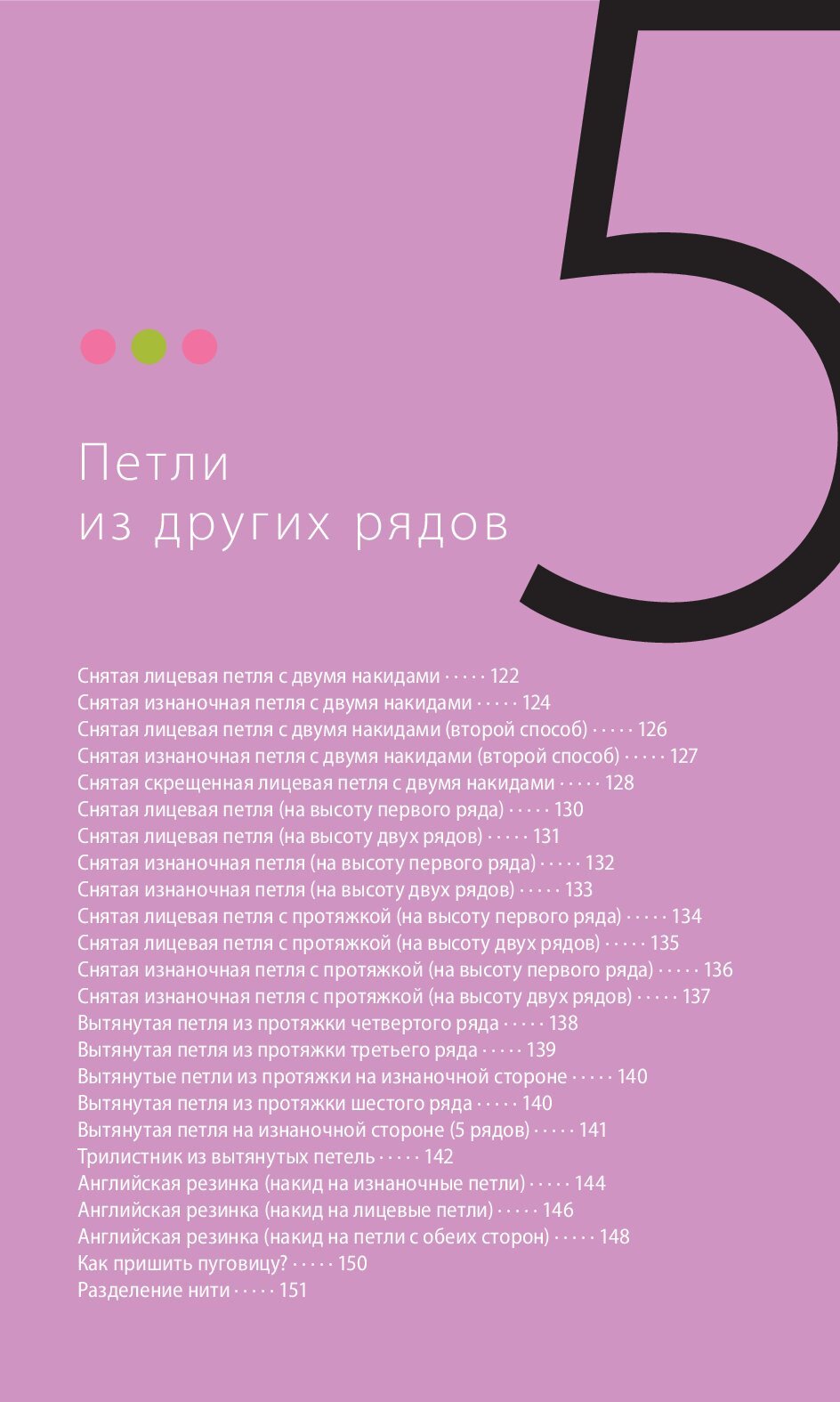 5

Петли
из других рядов

Снятая лицевая петля с двумя накидами · · · · · 122
Снятая изнаночная петля с двумя накидами · · · · · 124
Снятая лицевая петля с двумя накидами (второй способ) · · · · · 126
Снятая изнаночная петля с двумя накидами (второй способ) · · · · · 127
Снятая скрещенная лицевая петля с двумя накидами · · · · · 128
Снятая лицевая петля (на высоту первого ряда) · · · · · 130
Снятая лицевая петля (на высоту двух рядов) · · · · · 131
Снятая изнаночная петля (на высоту первого ряда) · · · · · 132
Снятая изнаночная петля (на высоту двух рядов) · · · · · 133
Снятая лицевая петля с протяжкой (на высоту первого ряда) · · · · · 134
Снятая лицевая петля с протяжкой (на высоту двух рядов) · · · · · 135
Снятая изнаночная петля с протяжкой (на высоту первого ряда) · · · · · 136
Снятая изнаночная петля с протяжкой (на высоту двух рядов) · · · · · 137
Вытянутая петля из протяжки четвертого ряда · · · · · 138
Вытянутая петля из протяжки третьего ряда · · · · · 139
Вытянутые петли из протяжки на изнаночной стороне · · · · · 140
Вытянутая петля из протяжки шестого ряда · · · · · 140
Вытянутая петля на изнаночной стороне (5 рядов) · · · · · 141
Трилистник из вытянутых петель · · · · · 142
Английская резинка (накид на изнаночные петли) · · · · · 144
Английская резинка (накид на лицевые петли) · · · · · 146
Английская резинка (накид на петли с обеих сторон) · · · · · 148
Как пришить пуговицу? · · · · · 150
Разделение нити · · · · · 151